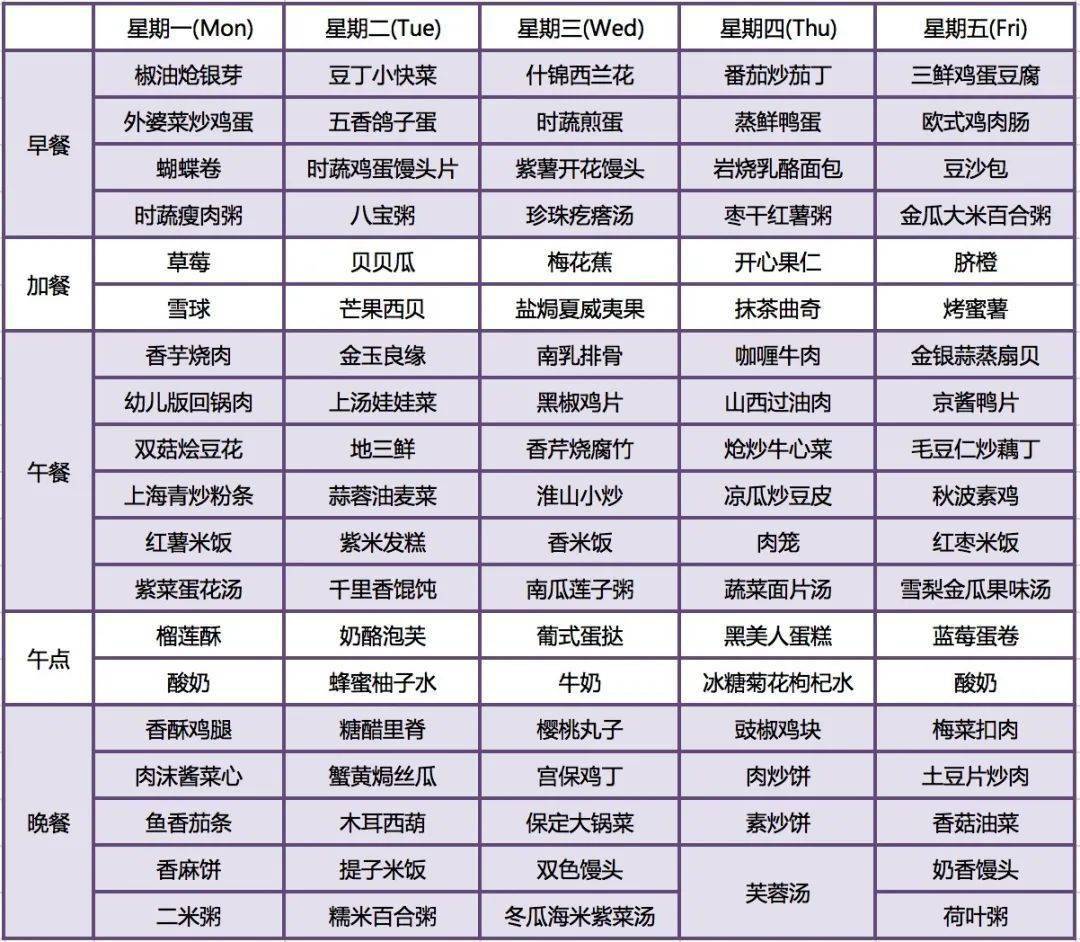 | | 星期一(Mon) | 星期二(Tue) | 星期三(Wed) | 星期四(Thu) | 星期五(Fri) |
|---|---|---|---|---|---|
| 早餐 | 椒油炝银芽 | 豆丁小快菜 | 什锦西兰花 | 番茄炒茄丁 | 三鲜鸡蛋豆腐 |
| | 外婆菜炒鸡蛋 | 五香鸽子蛋 | 时蔬煎蛋 | 蒸鲜鸭蛋 | 欧式鸡肉肠 |
| | 蝴蝶卷 | 时蔬鸡蛋馒头片 | 紫薯开花馒头 | 岩烧乳酪面包 | 豆沙包 |
| | 时蔬瘦肉粥 | 八宝粥 | 珍珠疙瘩汤 | 枣干红薯粥 | 金瓜大米百合粥 |
| 加餐 | 草莓 | 贝贝瓜 | 梅花蕉 | 开心果仁 | 脐橙 |
| | 雪球 | 芒果西贝 | 盐焗夏威夷果 | 抹茶曲奇 | 烤蜜薯 |
| 午餐 | 香芋烧肉 | 金玉良缘 | 南乳排骨 | 咖喱牛肉 | 金银蒜蒸扇贝 |
| | 幼儿版回锅肉 | 上汤娃娃菜 | 黑椒鸡片 | 山西过油肉 | 京酱鸭片 |
| | 双菇烩豆花 | 地三鲜 | 香芹烧腐竹 | 炝炒牛心菜 | 毛豆仁炒藕丁 |
| | 上海青炒粉条 | 蒜蓉油麦菜 | 淮山小炒 | 凉瓜炒豆皮 | 秋波素鸡 |
| | 红薯米饭 | 紫米发糕 | 香米饭 | 肉笼 | 红枣米饭 |
| | 紫菜蛋花汤 | 千里香馄饨 | 南瓜莲子粥 | 蔬菜面片汤 | 雪梨金瓜果味汤 |
| 午点 | 榴莲酥 | 奶酪泡芙 | 葡式蛋挞 | 黑美人蛋糕 | 蓝莓蛋卷 |
| | 酸奶 | 蜂蜜柚子水 | 牛奶 | 冰糖菊花枸杞水 | 酸奶 |
| 晚餐 | 香酥鸡腿 | 糖醋里脊 | 樱桃丸子 | 豉椒鸡块 | 梅菜扣肉 |
| | 肉沫酱菜心 | 蟹黄焗丝瓜 | 宫保鸡丁 | 肉炒饼 | 土豆片炒肉 |
| | 鱼香茄条 | 木耳西葫 | 保定大锅菜 | 素炒饼 | 香菇油菜 |
| | 香麻饼 | 提子米饭 | 双色馒头 | 芙蓉汤 | 奶香馒头 |
| | 二米粥 | 糯米百合粥 | 冬瓜海米紫菜汤 | | 荷叶粥 |